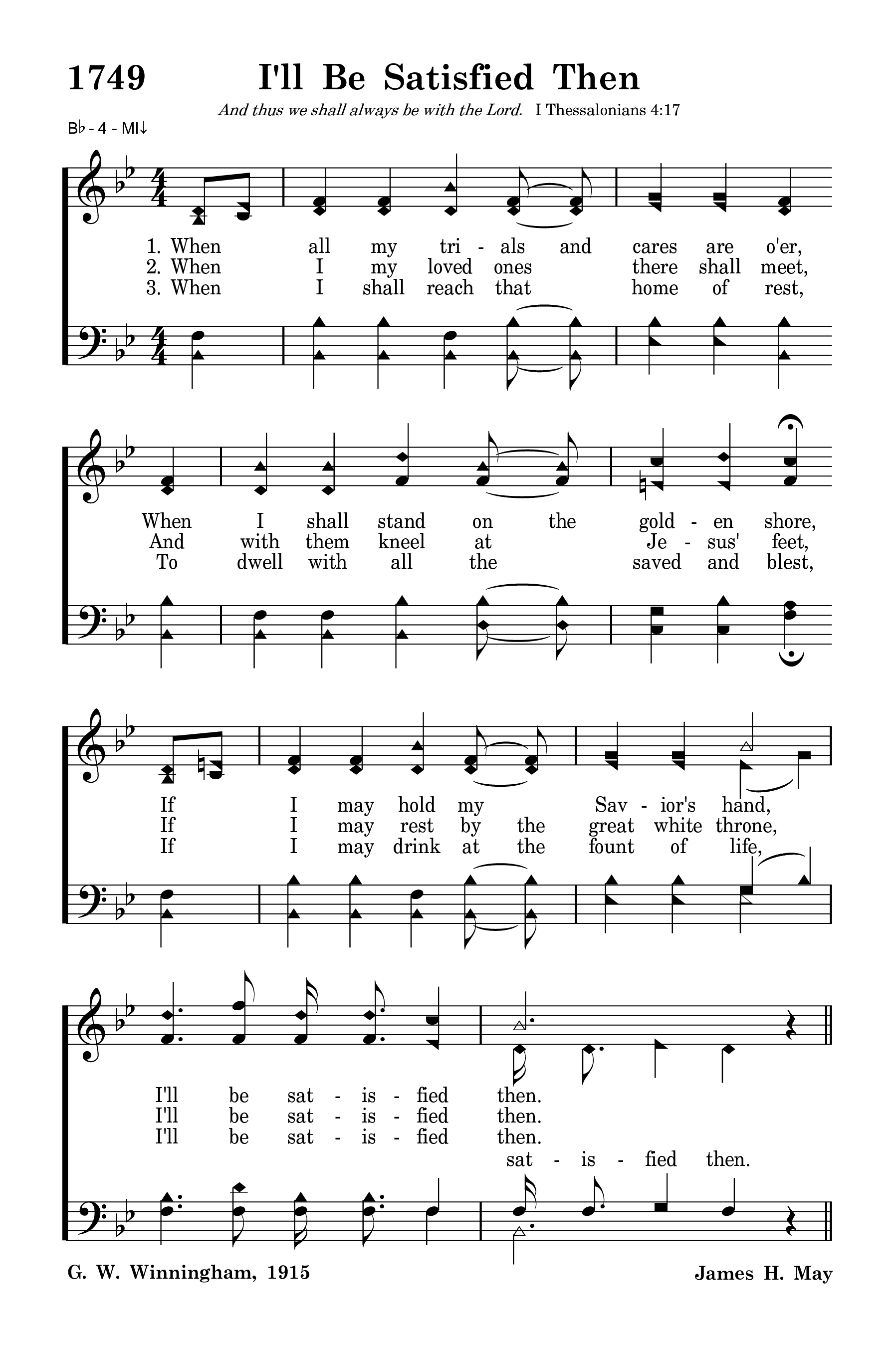 1749 I'll Be Satisfied Then

And thus we shall always be with the Lord. I Thessalonians 4:17

B♭ - 4 - MI↓

1. When all my tri - als and cares are o'er,
2. When I my loved ones there shall meet,
3. When I shall reach that home of rest,

When I shall stand on the gold - en shore,
And with them kneel at Je - sus' feet,
To dwell with all the saved and blest,

If I may hold my Sav - ior's hand,
If I may rest by the great white throne,
If I may drink at the fount of life,

I'll be sat - is - fied then.
I'll be sat - is - fied then.
I'll be sat - is - fied then.
sat - is - fied then.

G. W. Winningham, 1915

James H. May